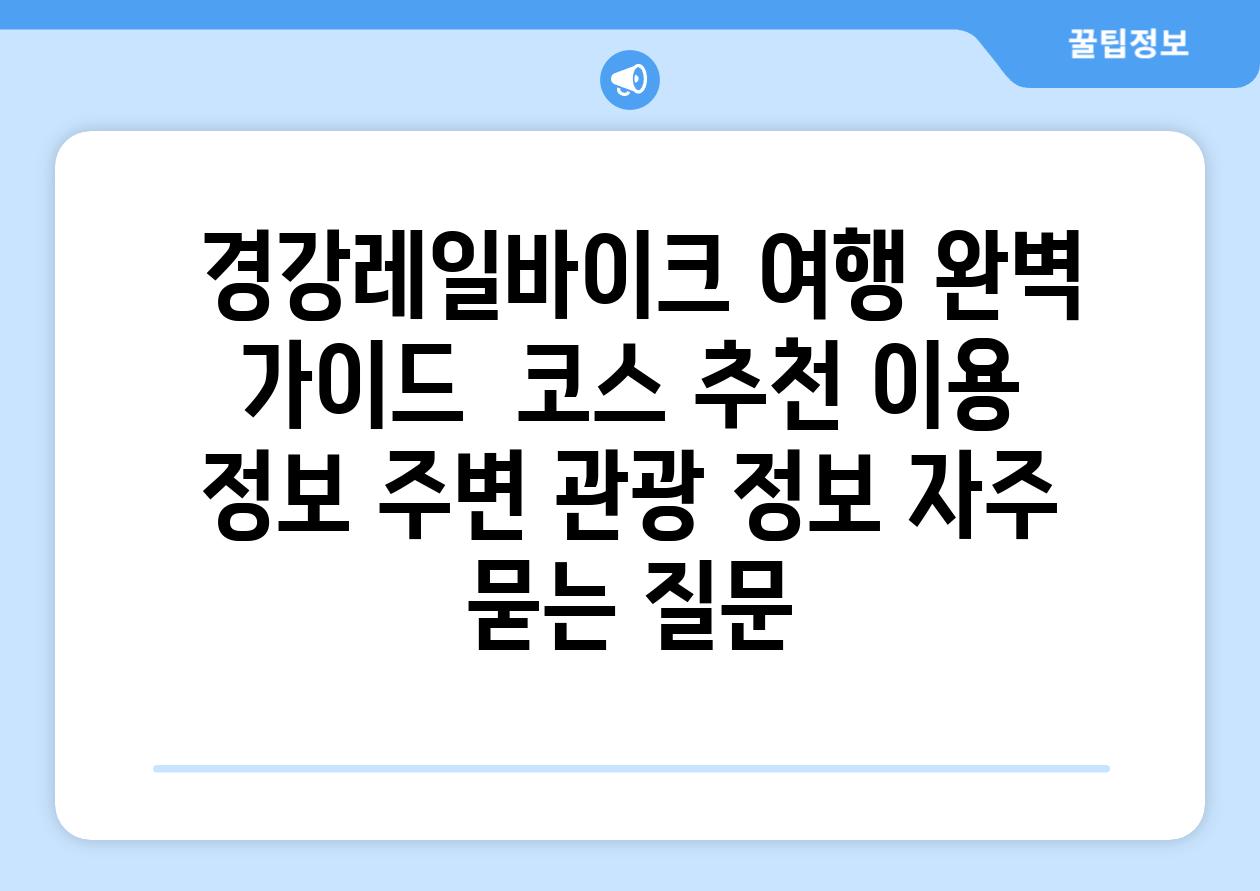 꿀팁정보

경강레일바이크 여행 완벽 가이드  코스 추천 이용 정보 주변 관광 정보 자주 묻는 질문